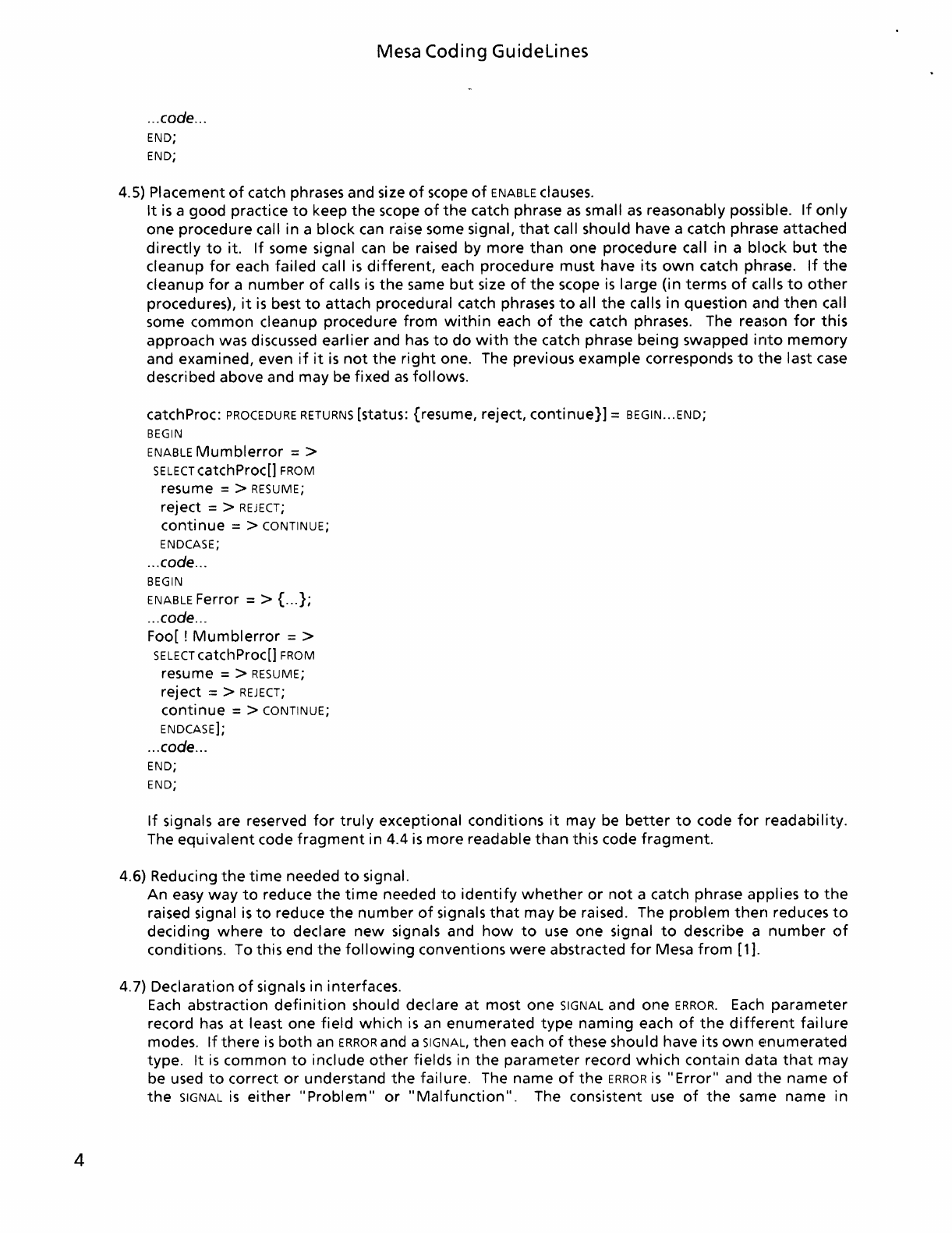 Mesa Coding GuideLines

...code...
END;
END;

4.5) Placement of catch phrases and size of scope of ENABLE clauses.
It is a good practice to keep the scope of the catch phrase as small as reasonably possible. If only one procedure call in a block can raise some signal, that call should have a catch phrase attached directly to it. If some signal can be raised by more than one procedure call in a block but the cleanup for each failed call is different, each procedure must have its own catch phrase. If the cleanup for a number of calls is the same but size of the scope is large (in terms of calls to other procedures), it is best to attach procedural catch phrases to all the calls in question and then call some common cleanup procedure from within each of the catch phrases. The reason for this approach was discussed earlier and has to do with the catch phrase being swapped into memory and examined, even if it is not the right one. The previous example corresponds to the last case described above and may be fixed as follows.

catchProc: PROCEDURE RETURNS [status: {resume, reject, continue}] = BEGIN...END;
BEGIN
ENABLE Mumblerror = >
SELECT catchProc[] FROM
resume = > RESUME;
reject = > REJECT;
continue = > CONTINUE;
ENDCASE;
...code...
BEGIN
ENABLE Ferror = > {...};
...code...
Foo[ ! Mumblerror = >
SELECT catchProc[] FROM
resume = > RESUME;
reject = > REJECT;
continue = > CONTINUE;
ENDCASE];
...code...
END;
END;

If signals are reserved for truly exceptional conditions it may be better to code for readability. The equivalent code fragment in 4.4 is more readable than this code fragment.

4.6) Reducing the time needed to signal.
An easy way to reduce the time needed to identify whether or not a catch phrase applies to the raised signal is to reduce the number of signals that may be raised. The problem then reduces to deciding where to declare new signals and how to use one signal to describe a number of conditions. To this end the following conventions were abstracted for Mesa from [1].

4.7) Declaration of signals in interfaces.
Each abstraction definition should declare at most one SIGNAL and one ERROR. Each parameter record has at least one field which is an enumerated type naming each of the different failure modes. If there is both an ERROR and a SIGNAL, then each of these should have its own enumerated type. It is common to include other fields in the parameter record which contain data that may be used to correct or understand the failure. The name of the ERROR is "Error" and the name of the SIGNAL is either "Problem" or "Malfunction". The consistent use of the same name in

4